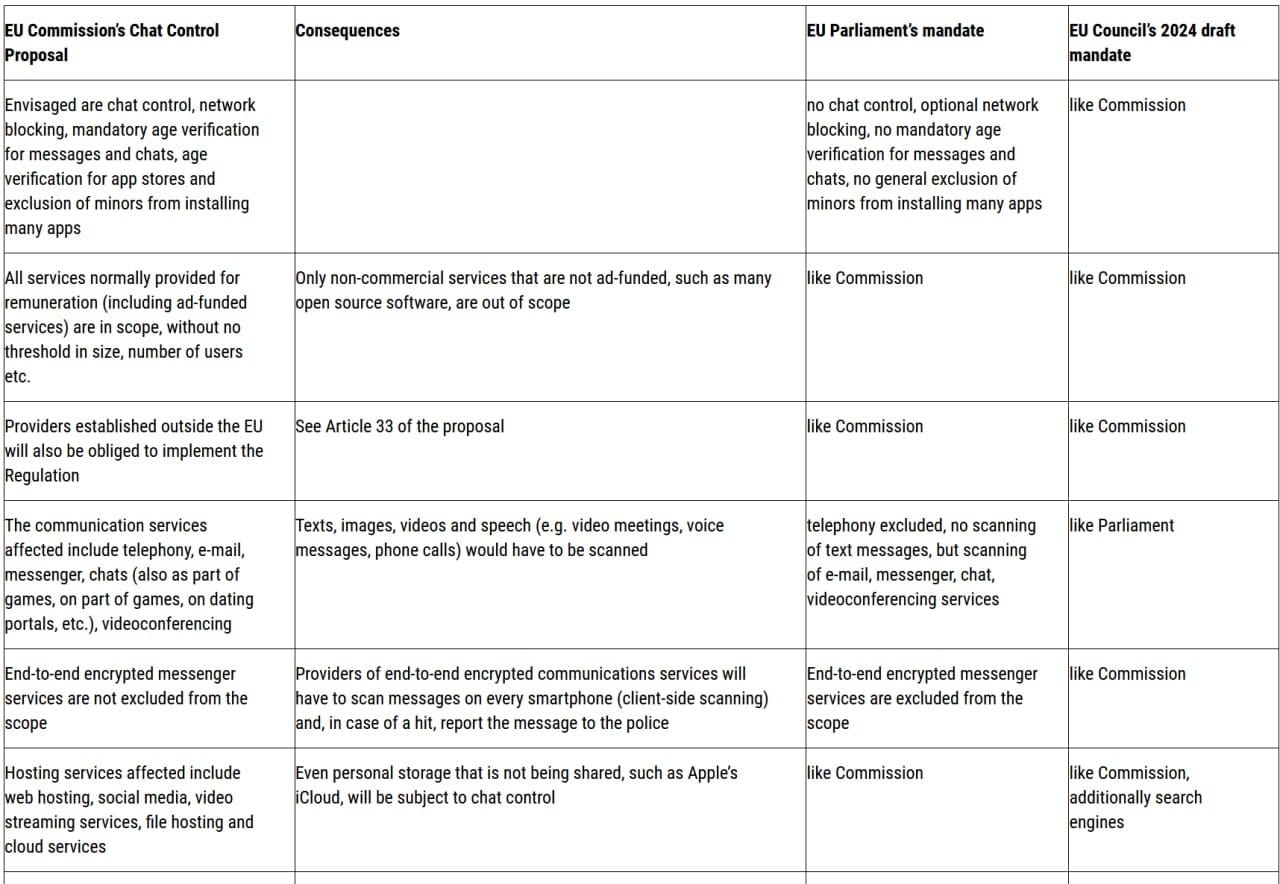 | EU Commission's Chat Control Proposal | Consequences | EU Parliament's mandate | EU Council's 2024 draft mandate |
|---|---|---|---|
| Envisaged are chat control, network blocking, mandatory age verification for messages and chats, age verification for app stores and exclusion of minors from installing many apps | | no chat control, optional network blocking, no mandatory age verification for messages and chats, no general exclusion of minors from installing many apps | like Commission |
| All services normally provided for remuneration (including ad-funded services) are in scope, without no threshold in size, number of users etc. | Only non-commercial services that are not ad-funded, such as many open source software, are out of scope | like Commission | like Commission |
| Providers established outside the EU will also be obliged to implement the Regulation | See Article 33 of the proposal | like Commission | like Commission |
| The communication services affected include telephony, e-mail, messenger, chats (also as part of games, on part of games, on dating portals, etc.), videoconferencing | Texts, images, videos and speech (e.g. video meetings, voice messages, phone calls) would have to be scanned | telephony excluded, no scanning of text messages, but scanning of e-mail, messenger, chat, videoconferencing services | like Parliament |
| End-to-end encrypted messenger services are not excluded from the scope | Providers of end-to-end encrypted communications services will have to scan messages on every smartphone (client-side scanning) and, in case of a hit, report the message to the police | End-to-end encrypted messenger services are excluded from the scope | like Commission |
| Hosting services affected include web hosting, social media, video streaming services, file hosting and cloud services | Even personal storage that is not being shared, such as Apple's iCloud, will be subject to chat control | like Commission | like Commission, additionally search engines |